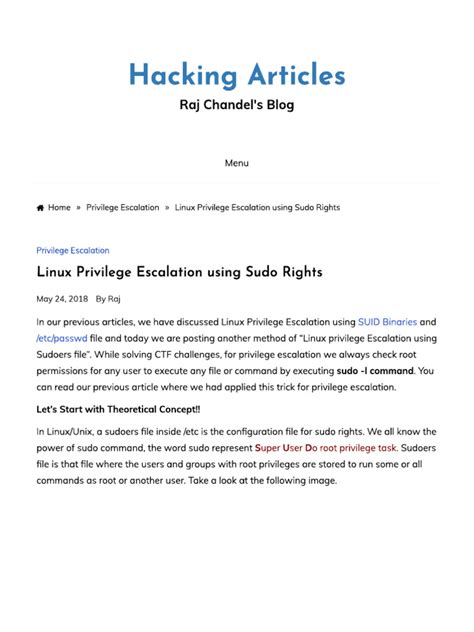 Hacking Articles

Raj Chandel's Blog

Menu

Home » Privilege Escalation » Linux Privilege Escalation using Sudo Rights

Privilege Escalation

Linux Privilege Escalation using Sudo Rights

May 24, 2018 By Raj

In our previous articles, we have discussed Linux Privilege Escalation using SUID Binaries and /etc/passwd file and today we are posting another method of "Linux privilege Escalation using Sudoers file". While solving CTF challenges, for privilege escalation we always check root permissions for any user to execute any file or command by executing sudo -l command. You can read our previous article where we had applied this trick for privilege escalation.

Let's Start with Theoretical Concept!!

In Linux/Unix, a sudoers file inside /etc is the configuration file for sudo rights. We all know the power of sudo command, the word sudo represent Super User Do root privilege task. Sudoers file is that file where the users and groups with root privileges are stored to run some or all commands as root or another user. Take a look at the following image.